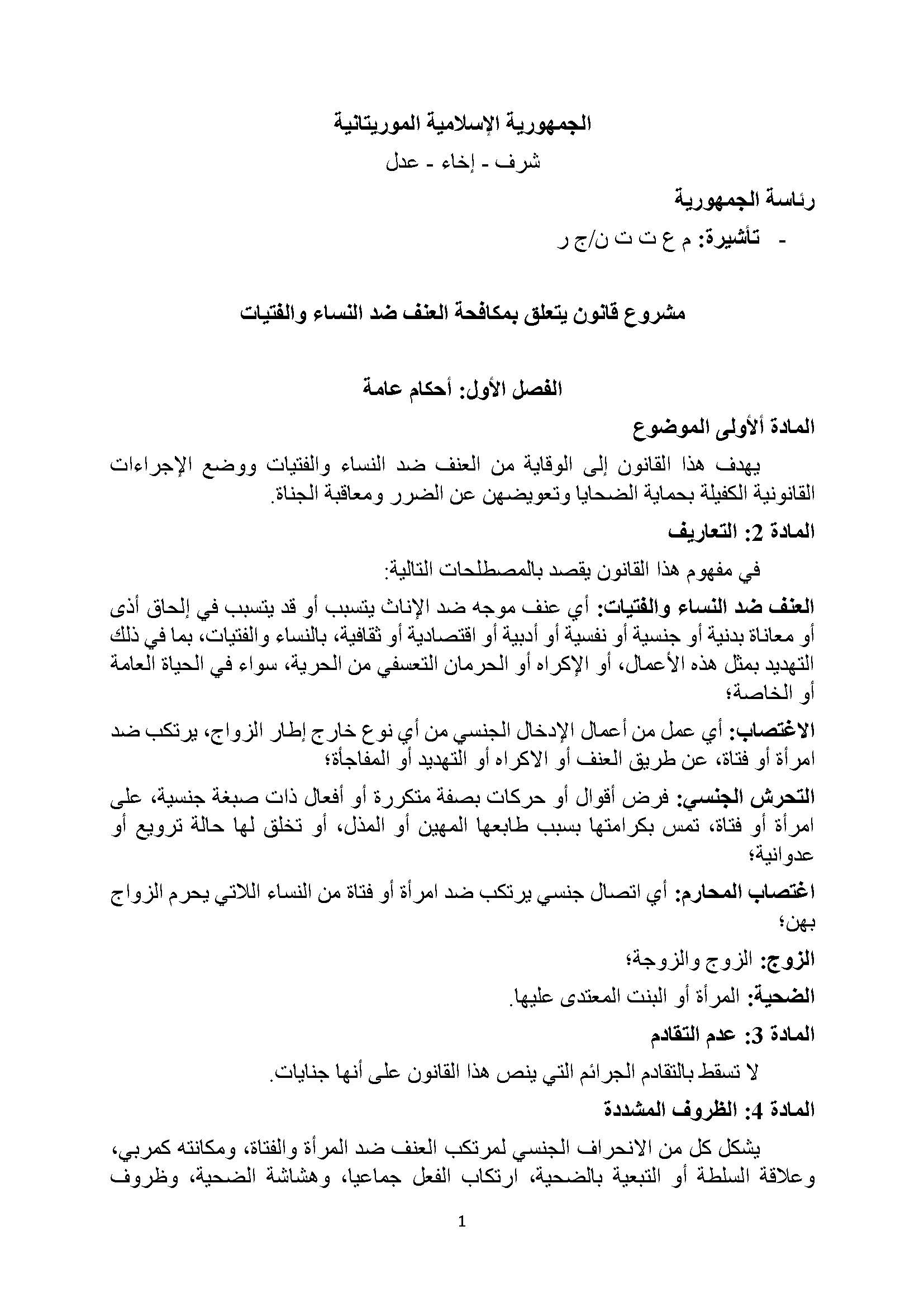 الجمهورية الإسلامية الموريتانية
شرف - إخاء - عدل

رئاسة الجمهورية

- تأشيرة: م ع ت ت ن/ج ر

مشروع قانون يتعلق بمكافحة العنف ضد النساء والفتيات

الفصل الأول: أحكام عامة

المادة الأولى الموضوع

يهدف هذا القانون إلى الوقاية من العنف ضد النساء والفتيات ووضع الإجراءات القانونية الكفيلة بحماية الضحايا وتعويضهن عن الضرر ومعاقبة الجناة.

المادة 2: التعاريف

في مفهوم هذا القانون يقصد بالمصطلحات التالية:

العنف ضد النساء والفتيات: أي عنف موجه ضد الإناث يتسبب أو قد يتسبب في إلحاق أذى أو معاناة بدنية أو جنسية أو نفسية أو أدبية أو اقتصادية أو ثقافية، بالنساء والفتيات، بما في ذلك التهديد بمثل هذه الأعمال، أو الإكراه أو الحرمان التعسفي من الحرية، سواء في الحياة العامة أو الخاصة؛

الاغتصاب: أي عمل من أعمال الإدخال الجنسي من أي نوع خارج إطار الزواج، يرتكب ضد امرأة أو فتاة، عن طريق العنف أو الاكراه أو التهديد أو المفاجأة؛

التحرش الجنسي: فرض أقوال أو حركات بصفة متكررة أو أفعال ذات صبغة جنسية، على امرأة أو فتاة، تمس بكرامتها بسبب طابعها المهين أو المذل، أو تخلق لها حالة ترويع أو عدوانية؛

اغتصاب المحارم: أي اتصال جنسي يرتكب ضد امرأة أو فتاة من النساء اللاتي يحرم الزواج بهن؛

الزوج: الزوج والزوجة؛

الضحية: المرأة أو البنت المعتدى عليها.

المادة 3: عدم التقادم

لا تسقط بالتقادم الجرائم التي ينص هذا القانون على أنها جنايات.

المادة 4: الظروف المشددة

يشكل كل من الانحراف الجنسي لمرتكب العنف ضد المرأة والفتاة، ومكانته كمربي، وعلاقة السلطة أو التبعية بالضحية، ارتكاب الفعل جماعيا، وهشاشة الضحية، وظروف

1